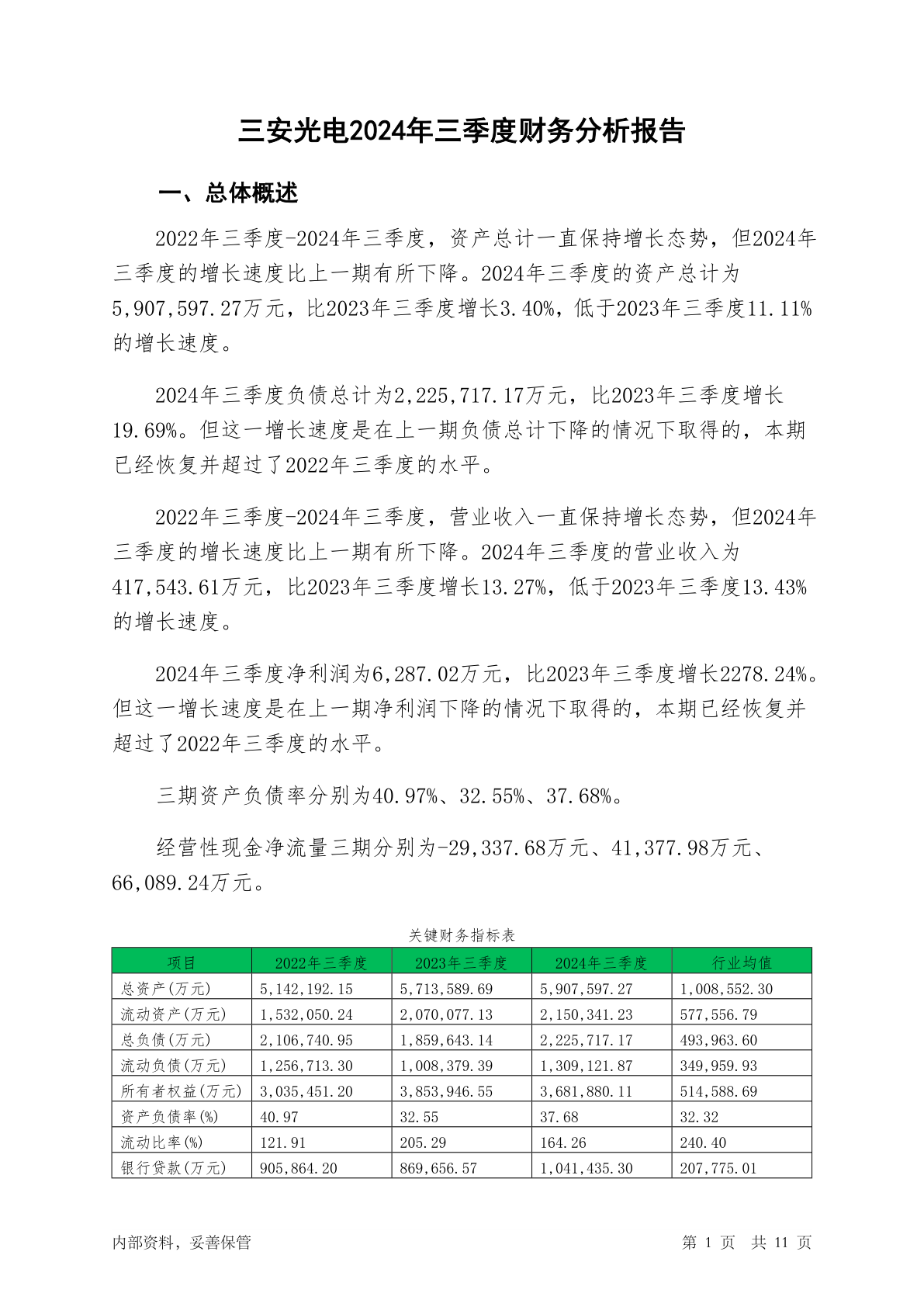 三安光电2024年三季度财务分析报告

一、总体概述

2022年三季度-2024年三季度，资产总计一直保持增长态势，但2024年三季度的增长速度比上一期有所下降。2024年三季度的资产总计为5,907,597.27万元，比2023年三季度增长3.40%，低于2023年三季度11.11%的增长速度。

2024年三季度负债总计为2,225,717.17万元，比2023年三季度增长19.69%。但这一增长速度是在上一期负债总计下降的情况下取得的，本期已经恢复并超过了2022年三季度的水平。

2022年三季度-2024年三季度，营业收入一直保持增长态势，但2024年三季度的增长速度比上一期有所下降。2024年三季度的营业收入为417,543.61万元，比2023年三季度增长13.27%，低于2023年三季度13.43%的增长速度。

2024年三季度净利润为6,287.02万元，比2023年三季度增长2278.24%。但这一增长速度是在上一期净利润下降的情况下取得的，本期已经恢复并超过了2022年三季度的水平。

三期资产负债率分别为40.97%、32.55%、37.68%。

经营性现金净流量三期分别为-29,337.68万元、41,377.98万元、66,089.24万元。

关键财务指标表

| 项目 | 2022年三季度 | 2023年三季度 | 2024年三季度 | 行业均值 |
|---|---|---|---|---|
| 总资产(万元) | 5,142,192.15 | 5,713,589.69 | 5,907,597.27 | 1,008,552.30 |
| 流动资产(万元) | 1,532,050.24 | 2,070,077.13 | 2,150,341.23 | 577,556.79 |
| 总负债(万元) | 2,106,740.95 | 1,859,643.14 | 2,225,717.17 | 493,963.60 |
| 流动负债(万元) | 1,256,713.30 | 1,008,379.39 | 1,309,121.87 | 349,959.93 |
| 所有者权益(万元) | 3,035,451.20 | 3,853,946.55 | 3,681,880.11 | 514,588.69 |
| 资产负债率(%) | 40.97 | 32.55 | 37.68 | 32.32 |
| 流动比率(%) | 121.91 | 205.29 | 164.26 | 240.40 |
| 银行贷款(万元) | 905,864.20 | 869,656.57 | 1,041,435.30 | 207,775.01 |

内部资料，妥善保管

第 1 页 共 11 页